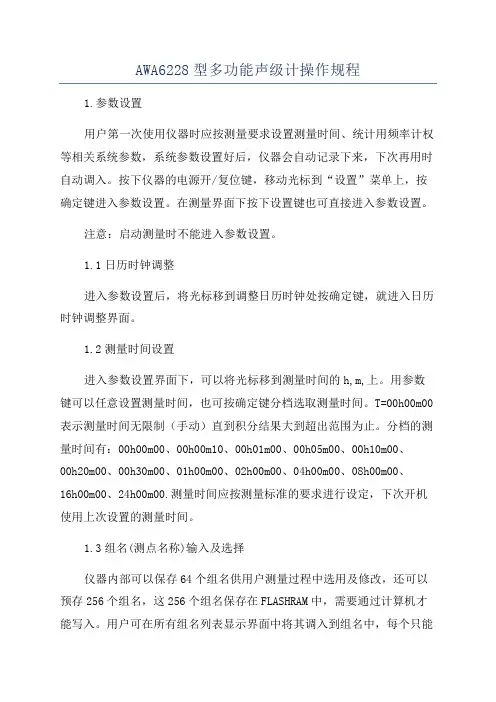 AWA6228 型多功能声级计操作规程

1.参数设置

用户第一次使用仪器时应按测量要求设置测量时间、统计用频率计权等相关系统参数，系统参数设置好后，仪器会自动记录下来，下次再用时自动调入。按下仪器的电源开/复位键，移动光标到“设置”菜单上，按确定键进入参数设置。在测量界面下按下设置键也可直接进入参数设置。

注意：启动测量时不能进入参数设置。

1.1 日历时钟调整

进入参数设置后，将光标移到调整日历时钟处按确定键，就进入日历时钟调整界面。

1.2 测量时间设置

进入参数设置界面下，可以将光标移到测量时间的 h,m,上。用参数键可以任意设置测量时间，也可按确定键分档选取测量时间。T=00h00m00 表示测量时间无限制（手动）直到积分结果大到超出范围为止。分档的测量时间有：00h00m00、00h00m10、00h01m00、00h05m00、00h10m00、00h20m00、00h30m00、01h00m00、02h00m00、04h00m00、08h00m00、16h00m00、24h00m00.测量时间应按测量标准的要求进行设定，下次开机使用上次设置的测量时间。

1.3 组名(测点名称)输入及选择

仪器内部可以保存 64 个组名供用户测量过程中选用及修改，还可以预存 256 个组名，这 256 个组名保存在 FLASHRAM 中，需要通过计算机才能写入。用户可在所有组名列表显示界面中将其调入到组名中，每个只能